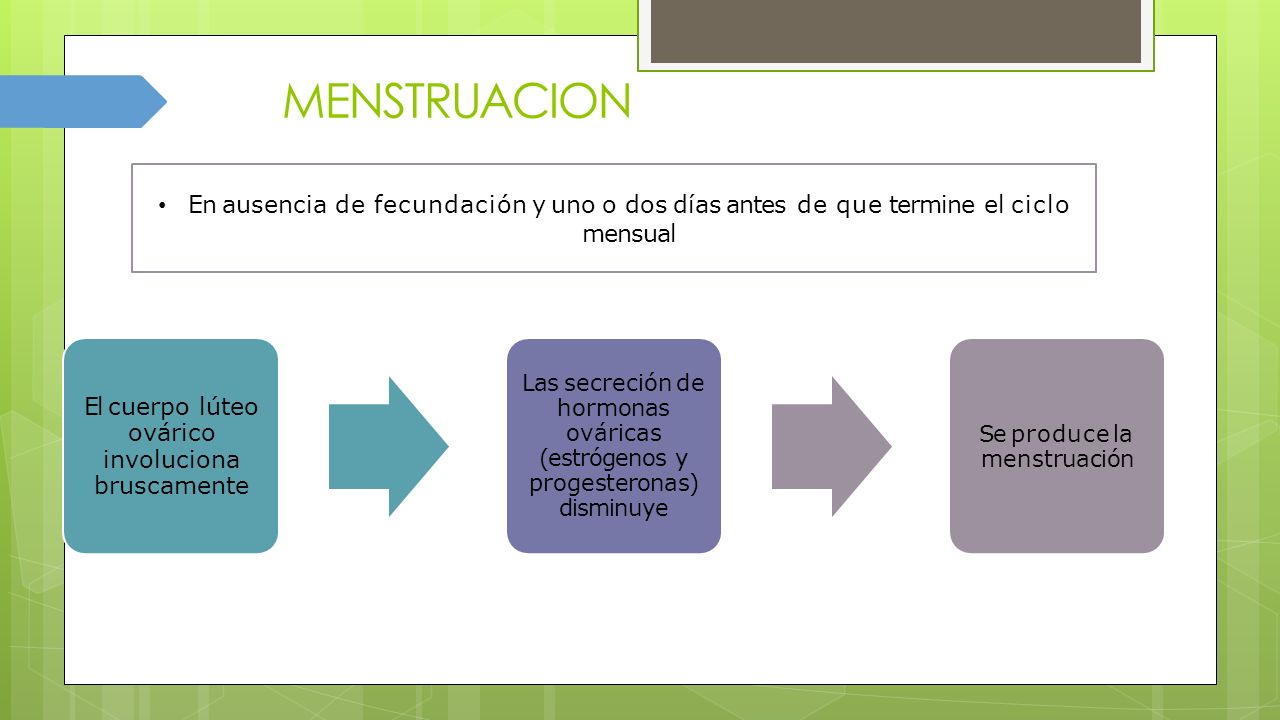 MENSTRUACION

• En ausencia de fecundación y uno o dos días antes de que termine el ciclo mensual

El cuerpo lúteo ovárico involuciona bruscamente

Las secreción de hormonas ováricas (estrógenos y progesteronas) disminuye

Se produce la menstruación